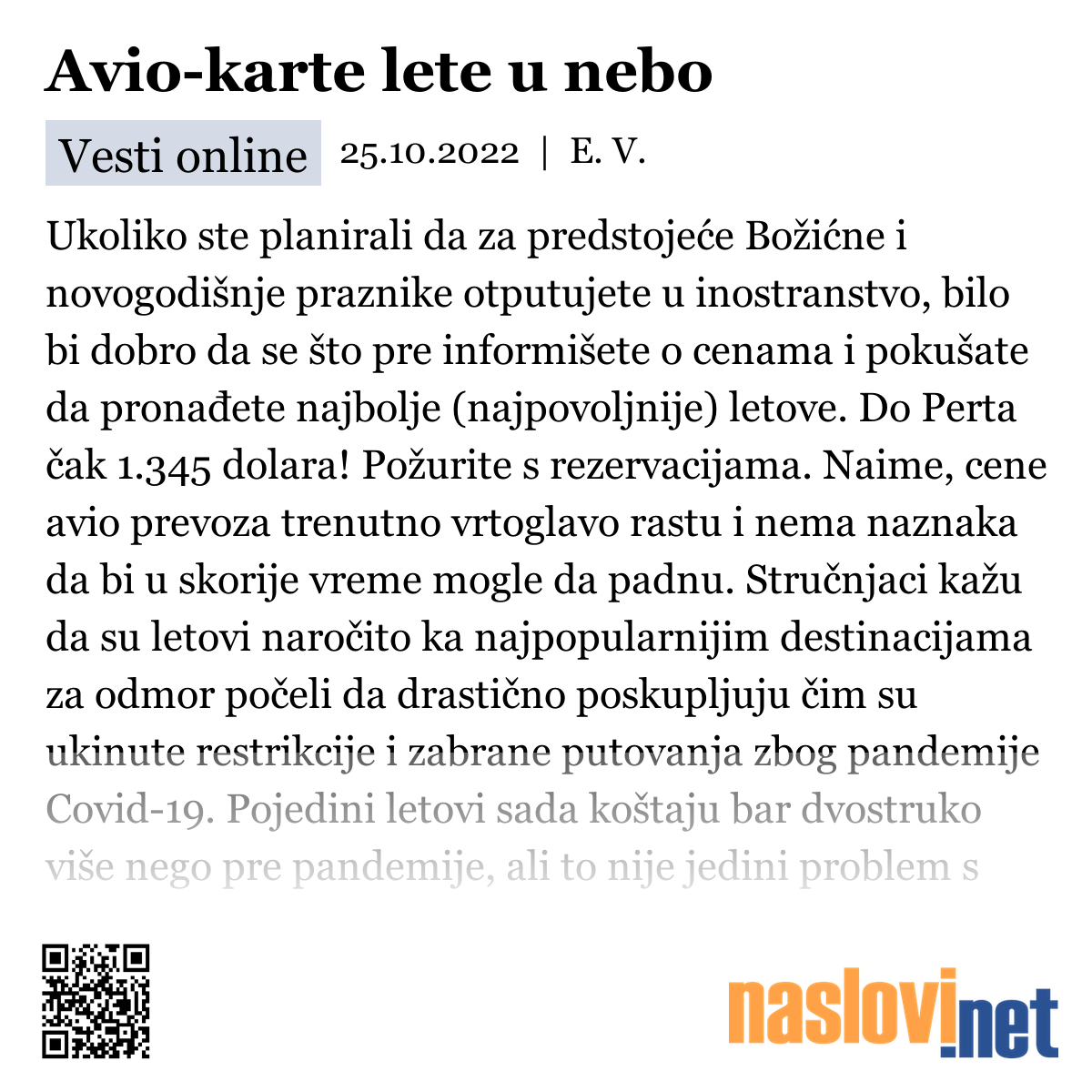 Avio-karte lete u nebo

Vesti online 25.10.2022 | E. V.

Ukoliko ste planirali da za predstojeće Božićne i novogodišnje praznike otputujete u inostranstvo, bilo bi dobro da se što pre informišete o cenama i pokušate da pronađete najbolje (najpovoljnije) letove. Do Perta čak 1.345 dolara! Požurite s rezervacijama. Naime, cene avio prevoza trenutno vrtoglavo rastu i nema naznaka da bi u skorije vreme mogle da padnu. Stručnjaci kažu da su letovi naročito ka najpopularnijim destinacijama za odmor počeli da drastično poskupljuju čim su ukinute restrikcije i zabrane putovanja zbog pandemije Covid-19. Pojedini letovi sada koštaju bar dvostruko više nego pre pandemije, ali to nije jedini problem s

naslovi.net